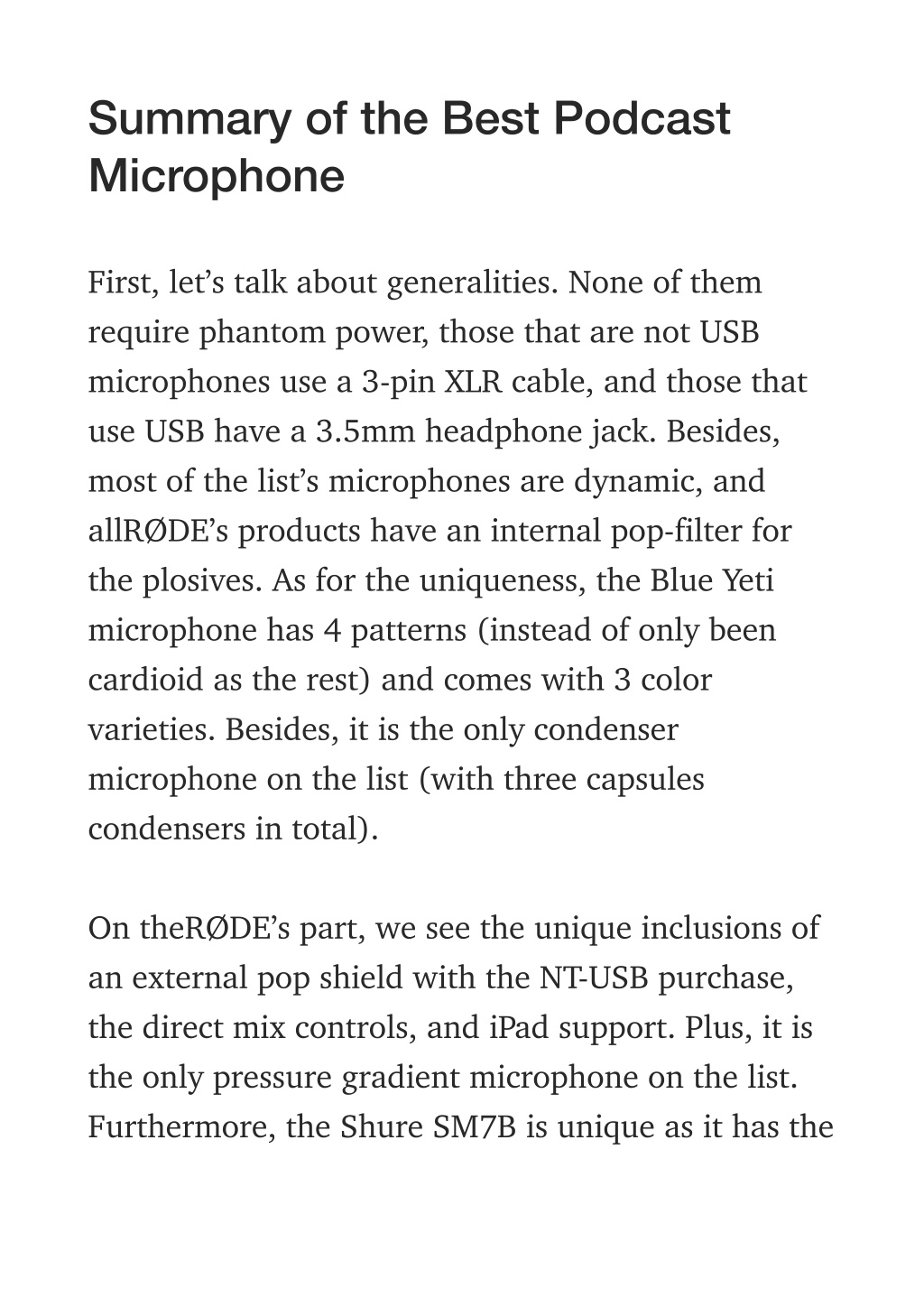 Summary of the Best Podcast Microphone

First, let’s talk about generalities. None of them require phantom power, those that are not USB microphones use a 3-pin XLR cable, and those that use USB have a 3.5mm headphone jack. Besides, most of the list’s microphones are dynamic, and allRØDE’s products have an internal pop-filter for the plosives. As for the uniqueness, the Blue Yeti microphone has 4 patterns (instead of only been cardioid as the rest) and comes with 3 color varieties. Besides, it is the only condenser microphone on the list (with three capsules condensers in total).

On theRØDE’s part, we see the unique inclusions of an external pop shield with the NT-USB purchase, the direct mix controls, and iPad support. Plus, it is the only pressure gradient microphone on the list. Furthermore, the Shure SM7B is unique as it has the